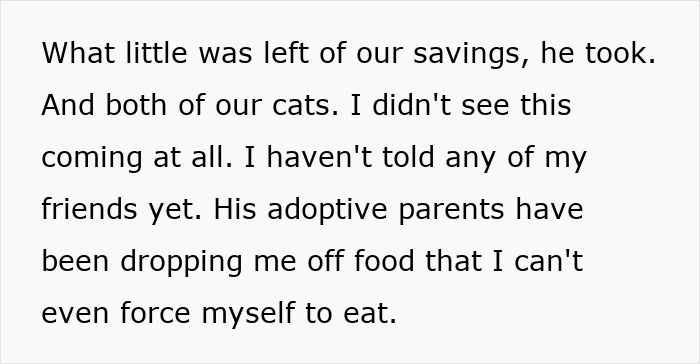 What little was left of our savings, he took. And both of our cats. I didn't see this coming at all. I haven't told any of my friends yet. His adoptive parents have been dropping me off food that I can't even force myself to eat.